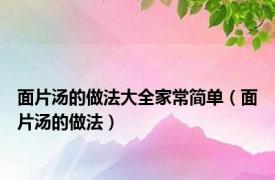 面片汤的做法大全家常简单（面片汤的做法）